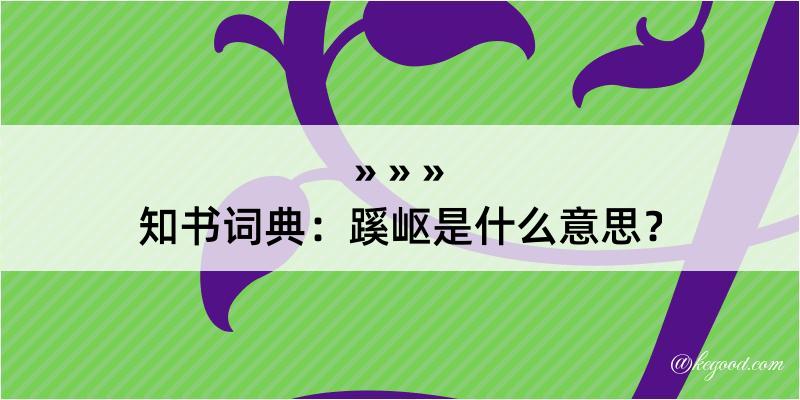 » » »
知书词典：蹊岖是什么意思？

@kegood.com